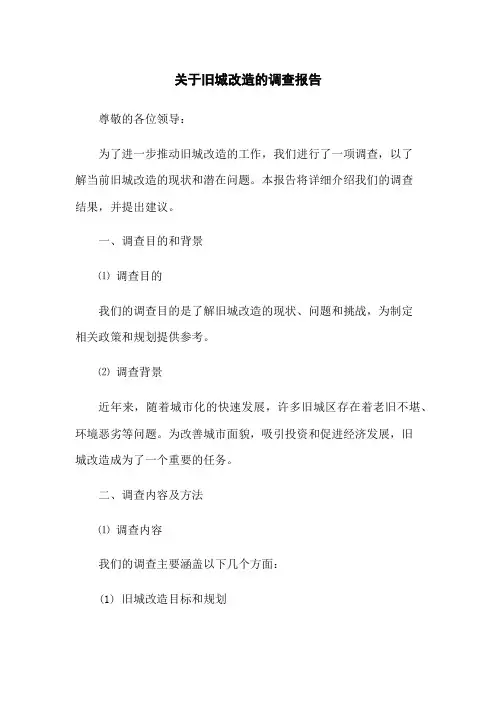 关于旧城改造的调查报告

尊敬的各位领导：

为了进一步推动旧城改造的工作，我们进行了一项调查，以了解当前旧城改造的现状和潜在问题。本报告将详细介绍我们的调查结果，并提出建议。

一、调查目的和背景

⑴ 调查目的

我们的调查目的是了解旧城改造的现状、问题和挑战，为制定相关政策和规划提供参考。

⑵ 调查背景

近年来，随着城市化的快速发展，许多旧城区存在着老旧不堪、环境恶劣等问题。为改善城市面貌，吸引投资和促进经济发展，旧城改造成为了一个重要的任务。

二、调查内容及方法

⑴ 调查内容

我们的调查主要涵盖以下几个方面：

(1) 旧城改造目标和规划